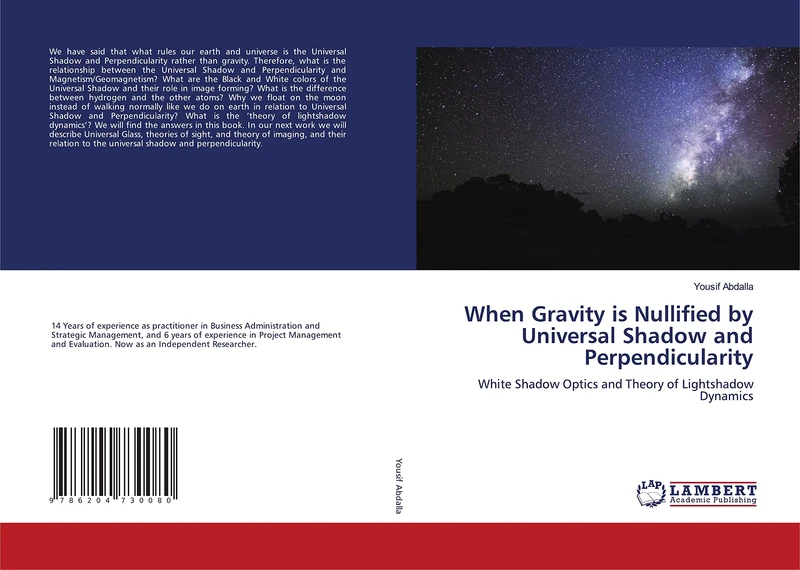 We have said that what rules our earth and universe is the Universal Shadow and Perpendicularity rather than gravity. Therefore, what is the relationship between the Universal Shadow and Perpendicularity and Magnetism/Geomagnetism? What are the Black and White colors of the Universal Shadow and their role in image forming? What is the difference between hydrogen and the other atoms? Why we float on the moon instead of walking normally like we do on earth in relation to Universal Shadow and Perpendicularity? What is the 'theory of lightshadow dynamics'? We will find the answers in this book. In our next work we will describe Universal Glass, theories of sight, and theory of imaging, and their relation to the universal shadow and perpendicularity.

14 Years of experience as practitioner in Business Administration and Strategic Management, and 6 years of experience in Project Management and Evaluation. Now as an Independent Researcher.

9 786204 730080

Yousif Abdalla

Yousif Abdalla

When Gravity is Nullified by Universal Shadow and Perpendicularity

White Shadow Optics and Theory of Lightshadow Dynamics

LAP LAMBERT Academic Publishing